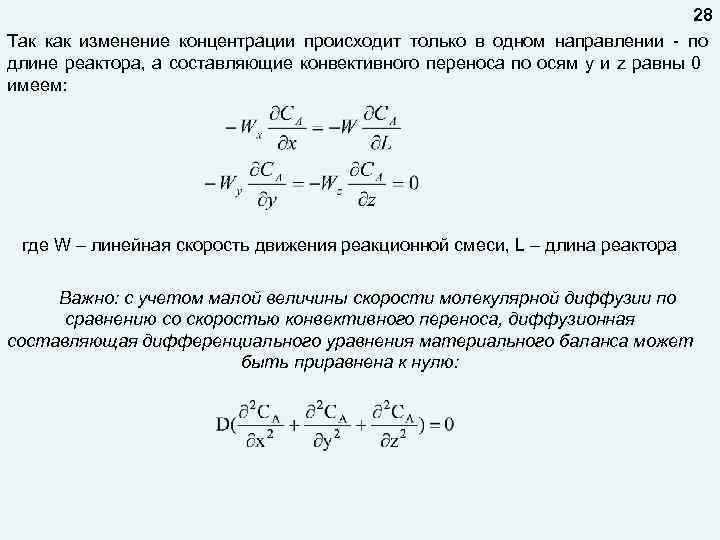 28

Так как изменение концентрации происходит только в одном направлении - по длине реактора, а составляющие конвективного переноса по осям y и z равны 0 имеем:

$-W_x \frac{\partial C_A}{\partial x} = -W \frac{\partial C_A}{\partial L}$

$-W_y \frac{\partial C_A}{\partial y} = -W_z \frac{\partial C_A}{\partial z} = 0$

где W – линейная скорость движения реакционной смеси, L – длина реактора

Важно: с учетом малой величины скорости молекулярной диффузии по сравнению со скоростью конвективного переноса, диффузионная составляющая дифференциального уравнения материального баланса может быть приравнена к нулю:

$D(\frac{\partial^2 C_A}{\partial x^2} + \frac{\partial^2 C_A}{\partial y^2} + \frac{\partial^2 C_A}{\partial z^2}) = 0$